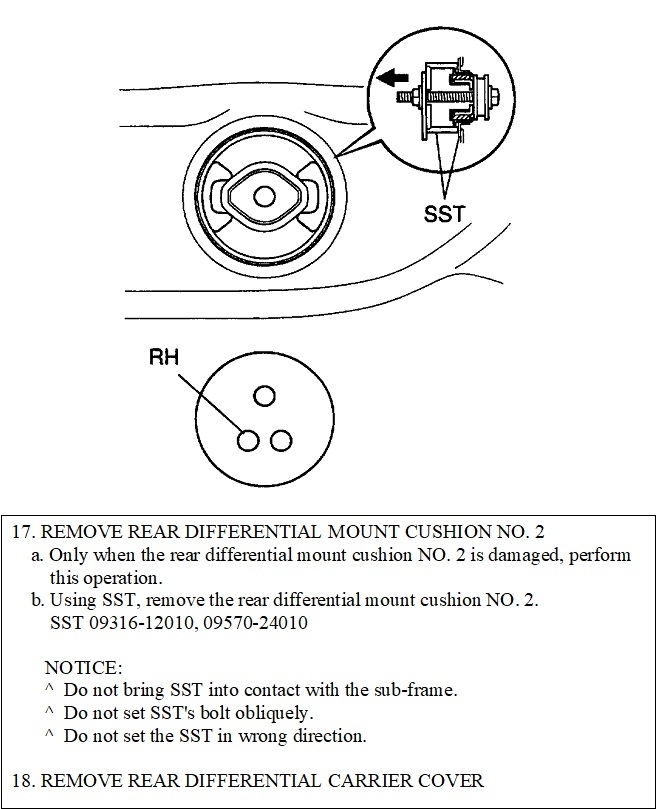 SST

RH

17. REMOVE REAR DIFFERENTIAL MOUNT CUSHION NO. 2

a. Only when the rear differential mount cushion NO. 2 is damaged, perform this operation.

b. Using SST, remove the rear differential mount cushion NO. 2.
SST 09316-12010, 09570-24010

NOTICE:
^ Do not bring SST into contact with the sub-frame.
^ Do not set SST's bolt obliquely.
^ Do not set the SST in wrong direction.

18. REMOVE REAR DIFFERENTIAL CARRIER COVER